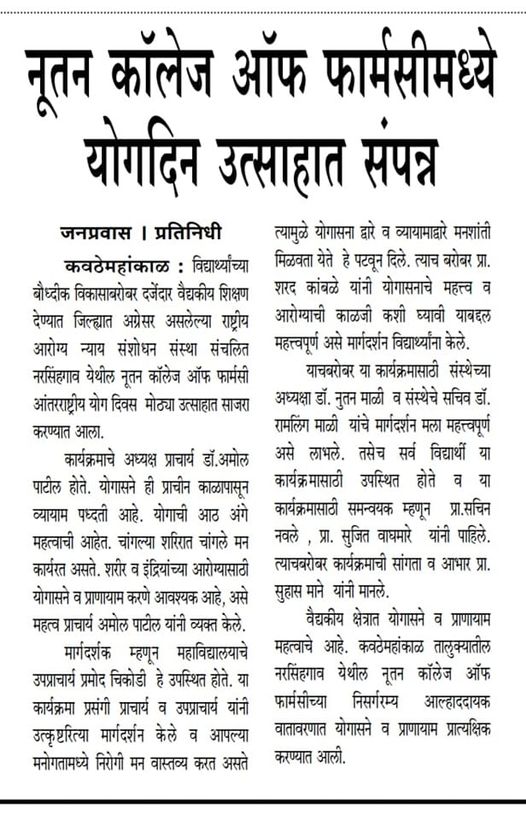 नूतन कॉलेज ऑफ फार्मसीमध्ये योगदिन उत्साहात संपन्न

जनप्रवास । प्रतिनिधी

कवठेमहांकाळ : विद्यार्थ्यांच्या बौध्दीक विकासाबरोबर दर्जेदार वैद्यकीय शिक्षण देण्यात जिल्हात अग्रेसर असलेल्या राष्ट्रीय आरोग्य न्याय संशोधन संस्था संचलित नरसिंहगाव येथील नूतन कॉलेज ऑफ फार्मसी आंतरराष्ट्रीय योग दिवस मोठ्या उत्साहात साजरा करण्यात आला.

कार्यक्रमाचे अध्यक्ष प्राचार्य डॉ.अमोल पाटील होते. योगासने ही प्राचीन काळापासून व्यायाम पध्दती आहे. योगाची आठ अंगे महत्वाची आहेत. चांगल्या शरिरात चांगले मन कार्यरत असते. शरीर व इंद्रियांच्या आरोग्यासाठी योगासने व प्राणायाम करणे आवश्यक आहे, असे महत्व प्राचार्य अमोल पाटील यांनी व्यक्त केले.

मार्गदर्शक म्हणून महाविद्यालयाचे उपप्राचार्य प्रमोद चिकोडी हे उपस्थित होते. या कार्यक्रमा प्रसंगी प्राचार्य व उपप्राचार्य यांनी उत्कृष्टरित्या मार्गदर्शन केले व आपल्या मनोगतामध्ये निरोगी मन वास्तव्य करत असते त्यामुळे योगासना द्वारे व व्यायामाद्वारे मनशांती मिळवता येते हे पटवून दिले. त्याच बरोबर प्रा. शरद कांबळे यांनी योगासनाचे महत्त्व व आरोग्याची काळजी कशी घ्यावी याबद्दल महत्त्वपूर्ण असे मार्गदर्शन विद्यार्थ्यांना केले.

याचबरोबर या कार्यक्रमासाठी संस्थेच्या अध्यक्षा डॉ. नुतन माळी व संस्थेचे सचिव डॉ. रामलिंग माळी यांचे मार्गदर्शन मला महत्त्वपूर्ण असे लाभले. तसेच सर्व विद्यार्थी या कार्यक्रमासाठी उपस्थित होते व या कार्यक्रमासाठी समन्वयक म्हणून प्रा.सचिन नवले , प्रा. सुजित वाघमारे यांनी पाहिले. त्याचबरोबर कार्यक्रमाची सांगता व आभार प्रा. सुहास माने यांनी मानले.

वैद्यकीय क्षेत्रात योगासने व प्राणायाम महत्वाचे आहे. कवठेमहांकाळ तालुक्यातील नरसिंहगाव येथील नूतन कॉलेज ऑफ फार्मसीच्या निसर्गरम्य आल्हाददायक वातावरणात योगासने व प्राणायाम प्रात्यक्षिक करण्यात आली.